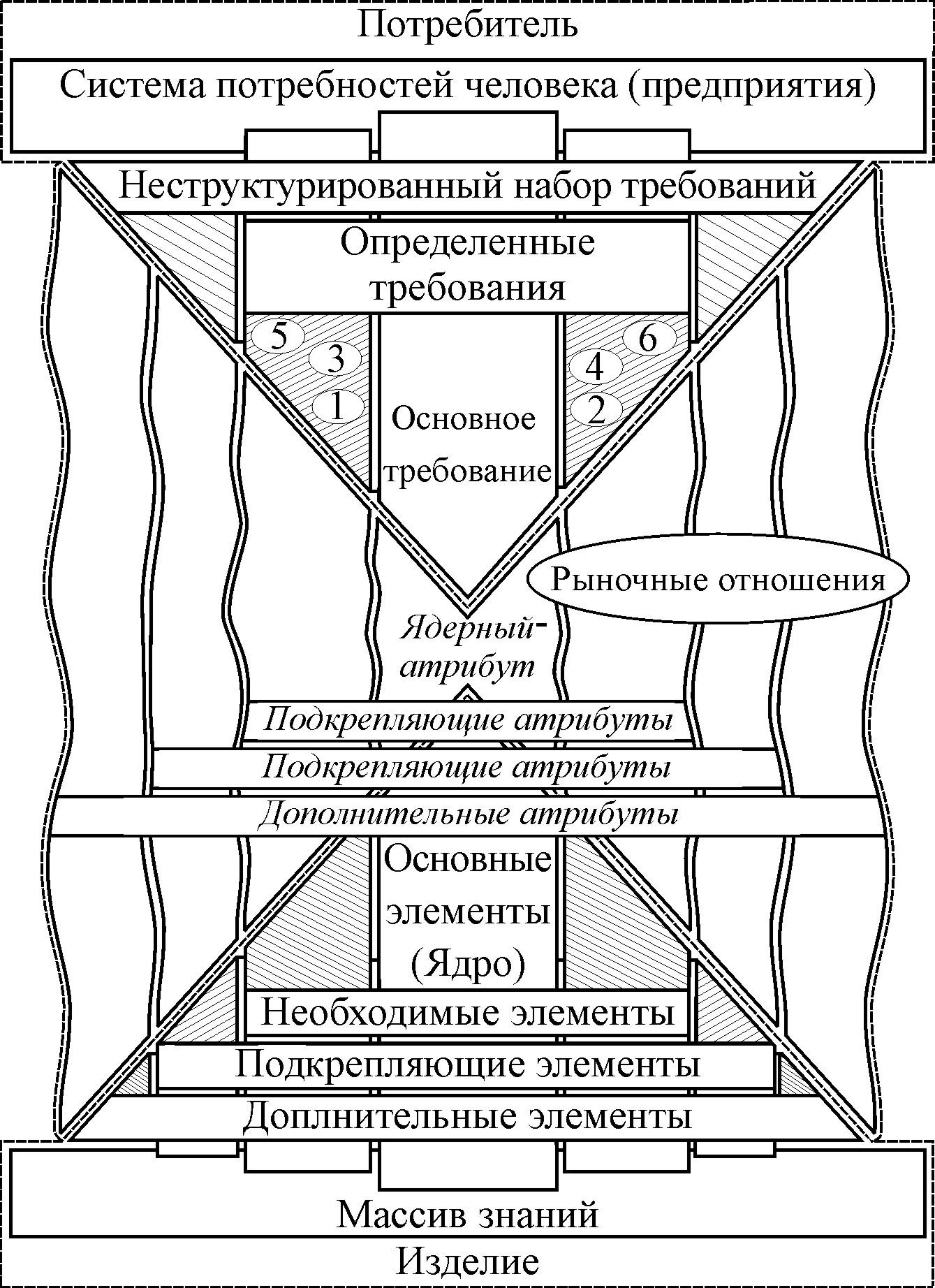 Потребитель

Система потребностей человека (предприятия)

Неструктурированный набор требований

Определенные требования

5

3

1

6

4

2

Основное требование

Рыночные отношения

Ядерный-атрибут

Подкрепляющие атрибуты

Подкрепляющие атрибуты

Дополнительные атрибуты

Основные элементы (Ядро)

Необходимые элементы

Подкрепляющие элементы

Доплнительные элементы

Массив знаний

Изделие